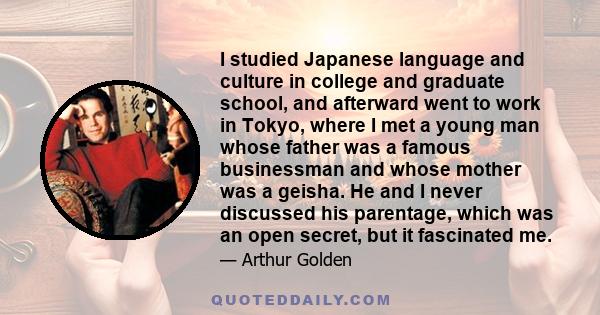 I studied Japanese language and culture in college and graduate school, and afterward went to work in Tokyo, where I met a young man whose father was a famous businessman and whose mother was a geisha. He and I never discussed his parentage, which was an open secret, but it fascinated me.

— Arthur Golden

QUOTEDDAILY.COM